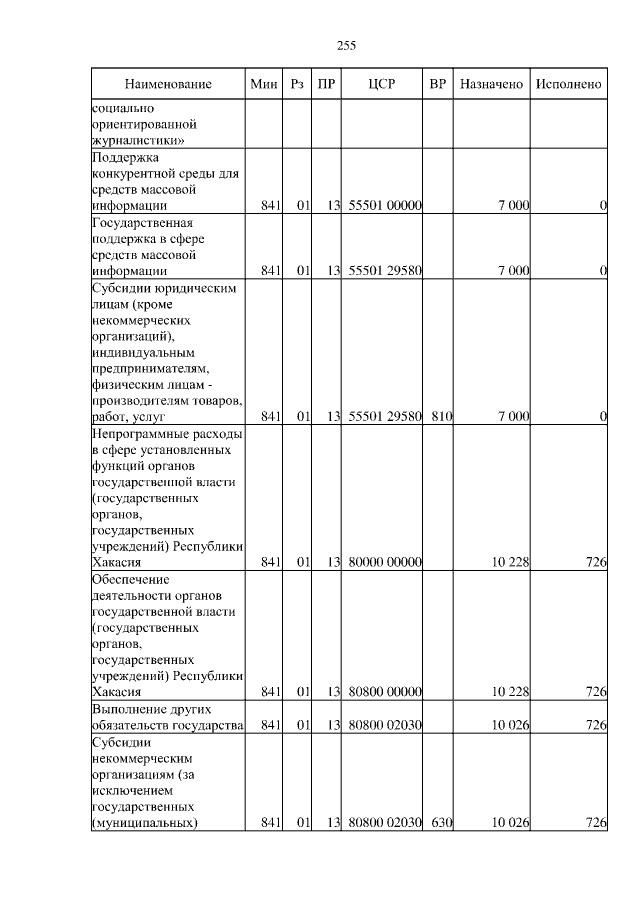 255

| Наименование | Мин | Рз | ПР | ЦСР | ВР | Назначено | Исполнено |
|---|---|---|---|---|---|---|---|
| социально ориентированной журналистики» | | | | | | | |
| Поддержка конкурентной среды для средств массовой информации | 841 | 01 | 13 | 55501 00000 | | 7 000 | 0 |
| Государственная поддержка в сфере средств массовой информации | 841 | 01 | 13 | 55501 29580 | | 7 000 | 0 |
| Субсидии юридическим лицам (кроме некоммерческих организаций), индивидуальным предпринимателям, физическим лицам - производителям товаров, работ, услуг | 841 | 01 | 13 | 55501 29580 | 810 | 7 000 | 0 |
| Непрограммные расходы в сфере установленных функций органов государственной власти (государственных органов, государственных учреждений) Республики Хакасия | 841 | 01 | 13 | 80000 00000 | | 10 228 | 726 |
| Обеспечение деятельности органов государственной власти (государственных органов, государственных учреждений) Республики Хакасия | 841 | 01 | 13 | 80800 00000 | | 10 228 | 726 |
| Выполнение других обязательств государства | 841 | 01 | 13 | 80800 02030 | | 10 026 | 726 |
| Субсидии некоммерческим организациям (за исключением государственных (муниципальных) | 841 | 01 | 13 | 80800 02030 | 630 | 10 026 | 726 |